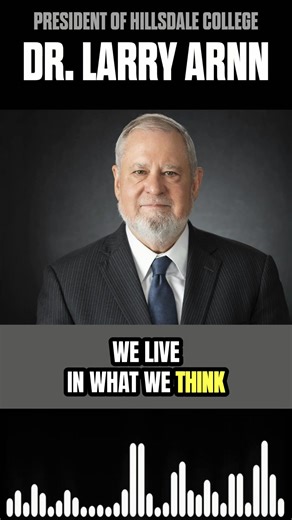 PRESIDENT OF HILLSDALE COLLEGE
DR. LARRY ARNN

WE LIVE
IN WHAT WE THINK